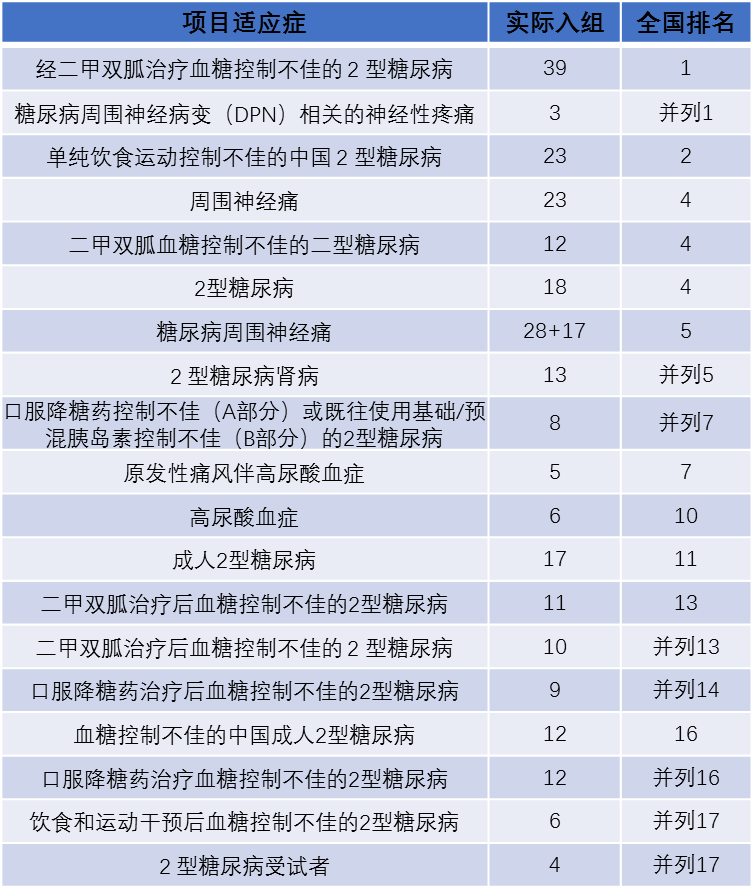 | 项目适应症 | 实际入组 | 全国排名 |
|---|---|---|
| 经二甲双胍治疗血糖控制不佳的 2 型糖尿病 | 39 | 1 |
| 糖尿病周围神经病变（DPN）相关的神经性疼痛 | 3 | 并列1 |
| 单纯饮食运动控制不佳的中国 2 型糖尿病 | 23 | 2 |
| 周围神经痛 | 23 | 4 |
| 二甲双胍血糖控制不佳的二型糖尿病 | 12 | 4 |
| 2型糖尿病 | 18 | 4 |
| 糖尿病周围神经痛 | 28+17 | 5 |
| 2 型糖尿病肾病 | 13 | 并列5 |
| 口服降糖药控制不佳（A部分）或既往使用基础/预混胰岛素控制不佳（B部分）的2型糖尿病 | 8 | 并列7 |
| 原发性痛风伴高尿酸血症 | 5 | 7 |
| 高尿酸血症 | 6 | 10 |
| 成人2型糖尿病 | 17 | 11 |
| 二甲双胍治疗后血糖控制不佳的2型糖尿病 | 11 | 13 |
| 二甲双胍治疗后血糖控制不佳的 2 型糖尿病 | 10 | 并列13 |
| 口服降糖药治疗后血糖控制不佳的2型糖尿病 | 9 | 并列14 |
| 血糖控制不佳的中国成人2型糖尿病 | 12 | 16 |
| 口服降糖药治疗血糖控制不佳的2型糖尿病 | 12 | 并列16 |
| 饮食和运动干预后血糖控制不佳的2型糖尿病 | 6 | 并列17 |
| 2 型糖尿病受试者 | 4 | 并列17 |